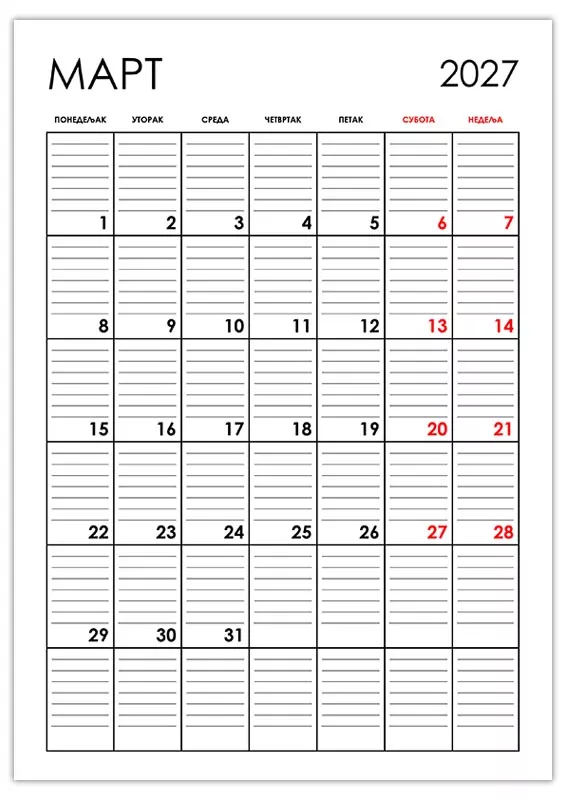 МАРТ 2027

| ПОНЕДЕЉАК | УТОРАК | СРЕДА | ЧЕТВРТАК | ПЕТАК | СУБОТА | НЕДЕЉА |
|---|---|---|---|---|---|---|
| 1 | 2 | 3 | 4 | 5 | 6 | 7 |
| 8 | 9 | 10 | 11 | 12 | 13 | 14 |
| 15 | 16 | 17 | 18 | 19 | 20 | 21 |
| 22 | 23 | 24 | 25 | 26 | 27 | 28 |
| 29 | 30 | 31 | | | | |
| | | | | | | |